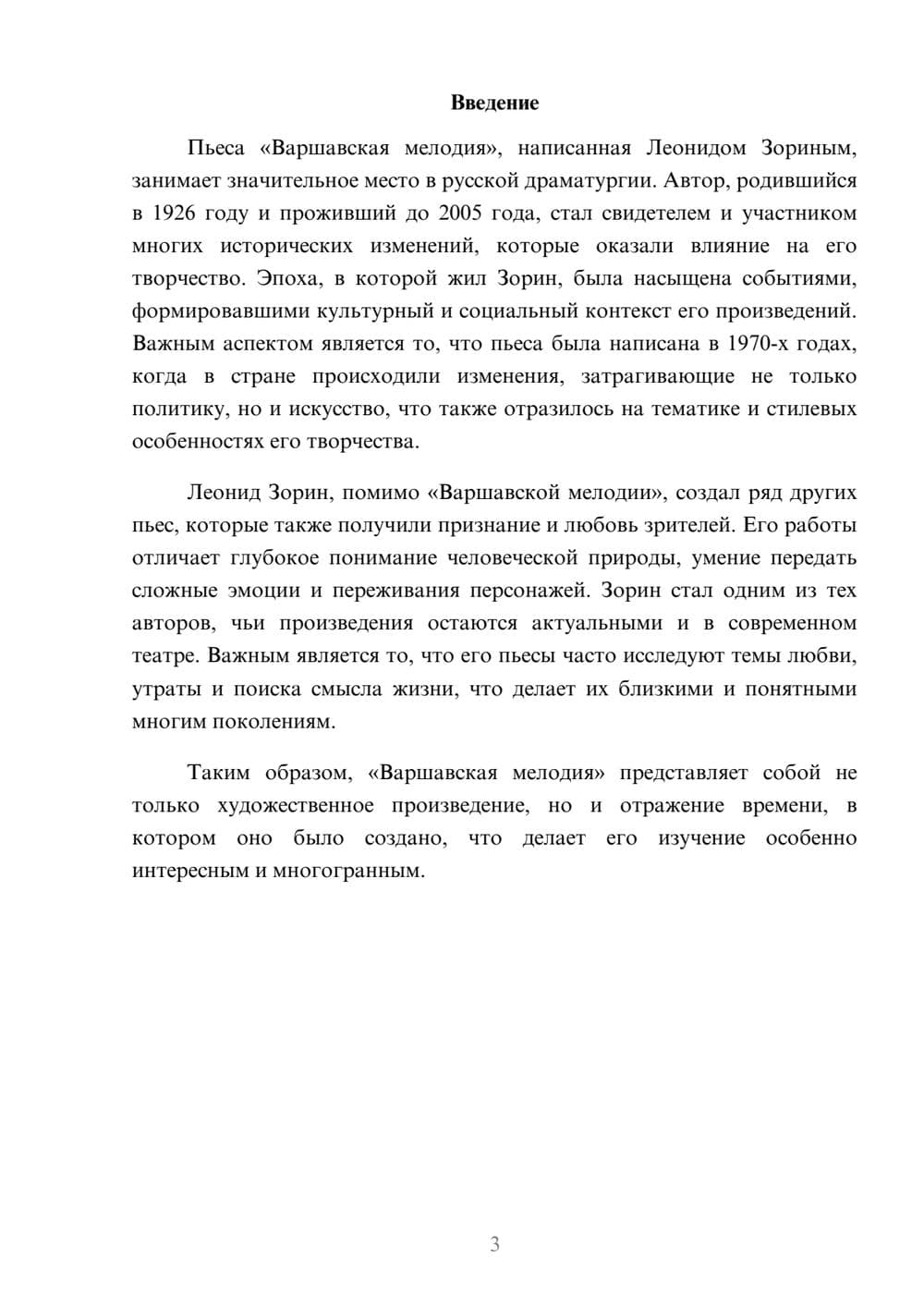 Введение

Пьеса «Варшавская мелодия», написанная Леонидом Зориным, занимает значительное место в русской драматургии. Автор, родившийся в 1926 году и проживший до 2005 года, стал свидетелем и участником многих исторических изменений, которые оказали влияние на его творчество. Эпоха, в которой жил Зорин, была насыщена событиями, формировавшими культурный и социальный контекст его произведений. Важным аспектом является то, что пьеса была написана в 1970-х годах, когда в стране происходили изменения, затрагивающие не только политику, но и искусство, что также отразилось на тематике и стилевых особенностях его творчества.

Леонид Зорин, помимо «Варшавской мелодии», создал ряд других пьес, которые также получили признание и любовь зрителей. Его работы отличает глубокое понимание человеческой природы, умение передать сложные эмоции и переживания персонажей. Зорин стал одним из тех авторов, чьи произведения остаются актуальными и в современном театре. Важным является то, что его пьесы часто исследуют темы любви, утраты и поиска смысла жизни, что делает их близкими и понятными многим поколениям.

Таким образом, «Варшавская мелодия» представляет собой не только художественное произведение, но и отражение времени, в котором оно было создано, что делает его изучение особенно интересным и многогранным.

3